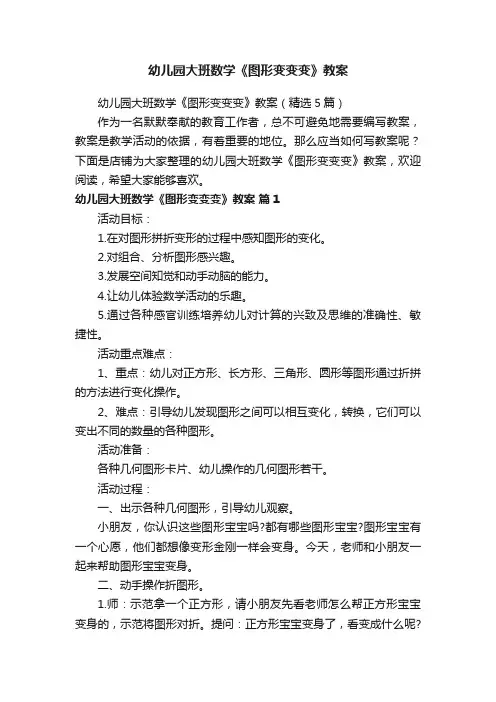 幼儿园大班数学《图形变变变》教案

幼儿园大班数学《图形变变变》教案（精选5篇）

作为一名默默奉献的教育工作者，总不可避免地需要编写教案，教案是教学活动的依据，有着重要的地位。那么应当如何写教案呢？下面是店铺为大家整理的幼儿园大班数学《图形变变变》教案，欢迎阅读，希望大家能够喜欢。

幼儿园大班数学《图形变变变》教案 篇1

活动目标：

1.在对图形拼折变形的过程中感知图形的变化。

2.对组合、分析图形感兴趣。

3.发展空间知觉和动手动脑的能力。

4.让幼儿体验数学活动的乐趣。

5.通过各种感官训练培养幼儿对计算的兴致及思维的准确性、敏捷性。

活动重点难点：

1、重点：幼儿对正方形、长方形、三角形、圆形等图形通过折拼的方法进行变化操作。

2、难点：引导幼儿发现图形之间可以相互变化，转换，它们可以变出不同的数量的各种图形。

活动准备：

各种几何图形卡片、幼儿操作的几何图形若干。

活动过程：

一、出示各种几何图形，引导幼儿观察。

小朋友，你认识这些图形宝宝吗?都有哪些图形宝宝?图形宝宝有一个心愿，他们都想像变形金刚一样会变身。今天，老师和小朋友一起来帮助图形宝宝变身。

二、动手操作折图形。

1.师：示范拿一个正方形，请小朋友先看老师怎么帮正方形宝宝变身的，示范将图形对折。提问：正方形宝宝变身了，看变成什么呢?